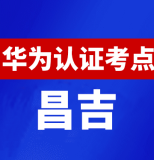 华为认证考点

昌吉